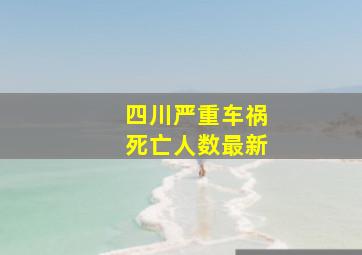 四川严重车祸
死亡人数最新